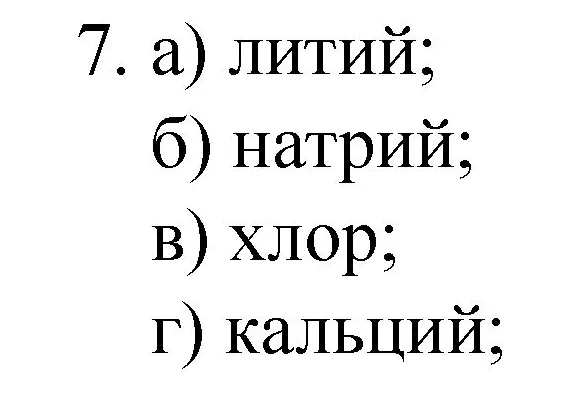 7. а) литий;
б) натрий;
в) хлор;
г) кальций;